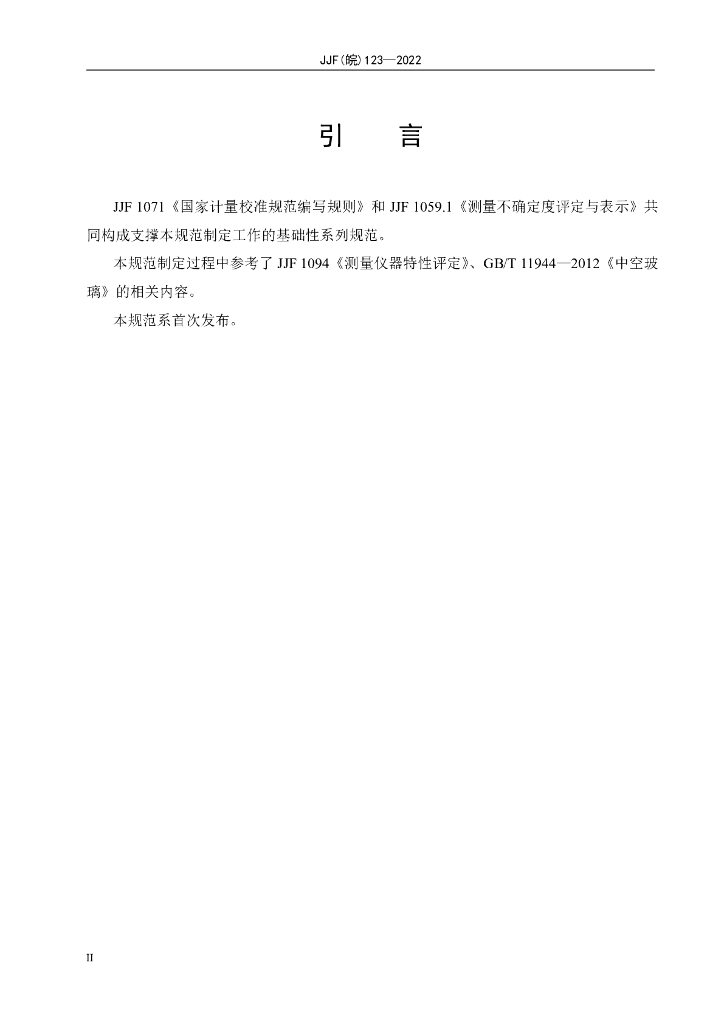 JJF(皖)123—2022

引 言

JJF 1071《国家计量校准规范编写规则》和JJF 1059.1《测量不确定度评定与表示》共同构成支撑本规范制定工作的基础性系列规范。

本规范制定过程中参考了JJF 1094《测量仪器特性评定》、GB/T 11944—2012《中空玻璃》的相关内容。

本规范系首次发布。

II